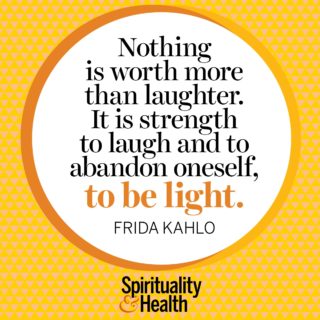 Nothing is worth more than laughter. It is strength to laugh and to abandon oneself, to be light.

FRIDA KAHLO

Spirituality & Health